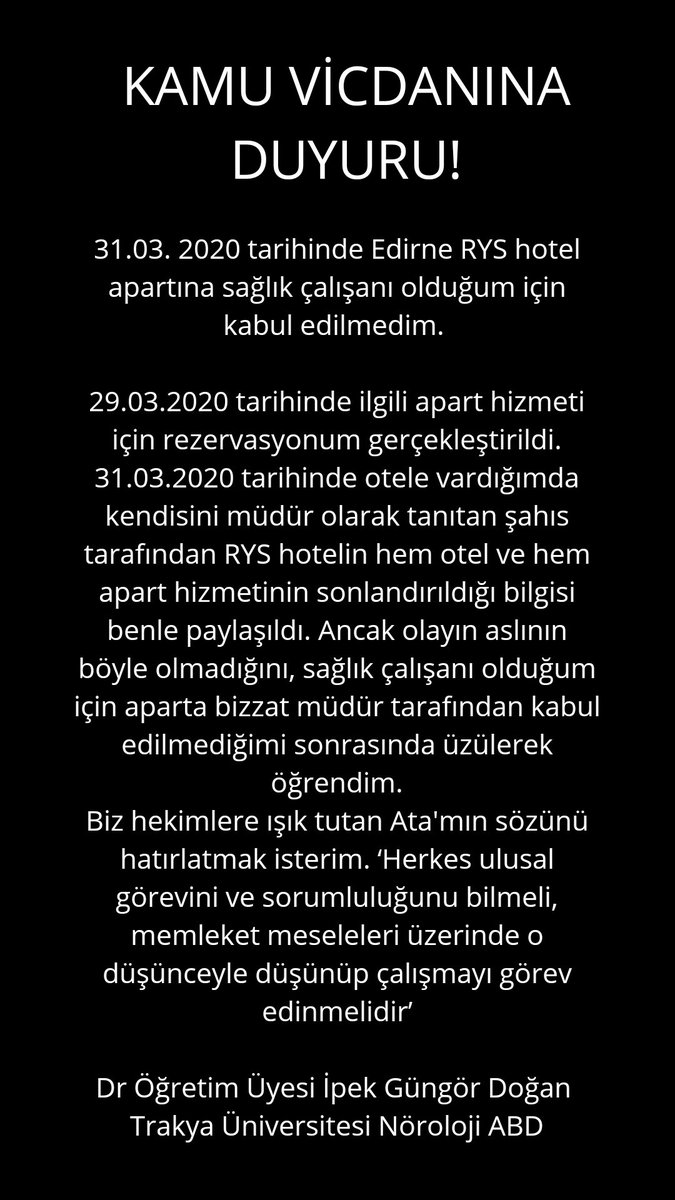 KAMU VİCDANINA DUYURU!

31.03. 2020 tarihinde Edirne RYS hotel apartına sağlık çalışanı olduğum için kabul edilmedim.

29.03.2020 tarihinde ilgili apart hizmeti için rezervasyonum gerçekleştirildi. 31.03.2020 tarihinde otele vardığımda kendisini müdür olarak tanıtan şahıs tarafından RYS hotelin hem otel ve hem apart hizmetinin sonlandırıldığı bilgisi benle paylaşıldı. Ancak olayın aslının böyle olmadığını, sağlık çalışanı olduğum için aparta bizzat müdür tarafından kabul edilmediğimi sonrasında üzülerek öğrendim.
Biz hekimlere ışık tutan Ata'mın sözünü hatırlatmak isterim. ‘Herkes ulusal görevini ve sorumluluğunu bilmeli, memleket meseleleri üzerinde o düşünceyle düşünüp çalışmayı görev edinmelidir’

Dr Öğretim Üyesi İpek Güngör Doğan
Trakya Üniversitesi Nöroloji ABD